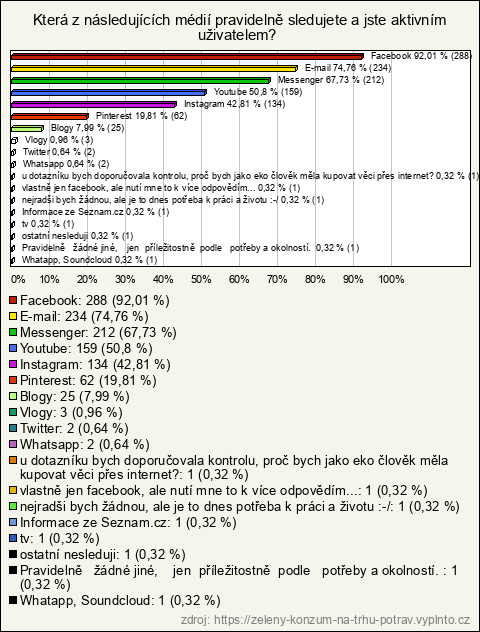 Která z následujících médií pravidelně sledujete a jste aktivním uživatelem?

Facebook 92,01 % (288)
E-mail 74,76 % (234)
Messenger 67,73 % (212)
Youtube 50,8 % (159)
Instagram 42,81 % (134)
Pinterest 19,81 % (62)
Blogy 7,99 % (25)
Vlogy 0,96 % (3)
Twitter 0,64 % (2)
Whatsapp 0,64 % (2)
u dotazníku bych doporučovala kontrolu, proč bych jako eko člověk měla kupovat věci přes internet? 0,32 % (1)
vlastně jen facebook, ale nutí mne to k více odpovědím... 0,32 % (1)
nejradši bych žádnou, ale je to dnes potřeba k práci a životu :-/ 0,32 % (1)
Informace ze Seznam.cz 0,32 % (1)
tv 0,32 % (1)
ostatní nesleduji 0,32 % (1)
Pravidelně žádné jiné, jen příležitostně podle potřeby a okolností. 0,32 % (1)
Whatapp, Soundcloud 0,32 % (1)

0% 10% 20% 30% 40% 50% 60% 70% 80% 90% 100%

Facebook: 288 (92,01 %)
E-mail: 234 (74,76 %)
Messenger: 212 (67,73 %)
Youtube: 159 (50,8 %)
Instagram: 134 (42,81 %)
Pinterest: 62 (19,81 %)
Blogy: 25 (7,99 %)
Vlogy: 3 (0,96 %)
Twitter: 2 (0,64 %)
Whatsapp: 2 (0,64 %)
u dotazníku bych doporučovala kontrolu, proč bych jako eko člověk měla kupovat věci přes internet?: 1 (0,32 %)
vlastně jen facebook, ale nutí mne to k více odpovědím...: 1 (0,32 %)
nejradši bych žádnou, ale je to dnes potřeba k práci a životu :-/: 1 (0,32 %)
Informace ze Seznam.cz: 1 (0,32 %)
tv: 1 (0,32 %)
ostatní nesleduji: 1 (0,32 %)
Pravidelně žádné jiné, jen příležitostně podle potřeby a okolností. : 1 (0,32 %)
Whatapp, Soundcloud: 1 (0,32 %)

zdroj: https://zeleny-konzum-na-trhu-potrav.vyplnto.cz